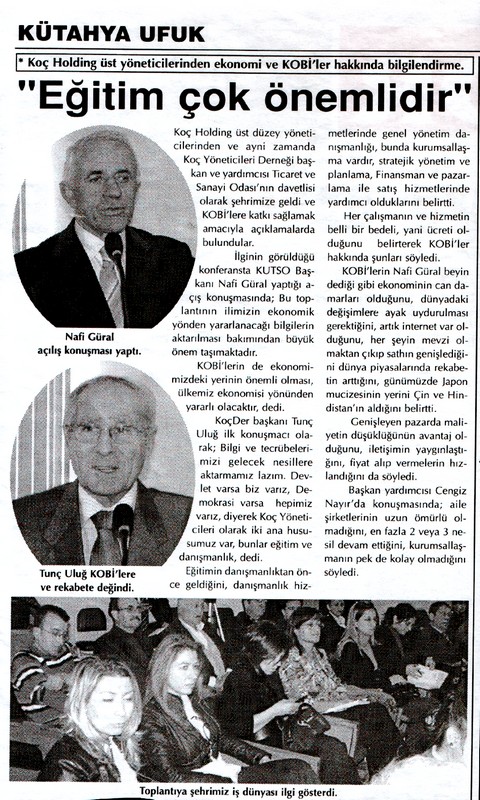 KÜTAHYA UFUK

* Koç Holding üst yöneticilerinden ekonomi ve KOBİ'ler hakkında bilgilendirme.

"Eğitim çok önemlidir"

Nafi Güral açılış konuşması yaptı.

Tunç Uluğ KOBİ'lere ve rekabete değindi.

Koç Holding üst düzey yöneticilerinden ve ayni zamanda Koç Yöneticileri Derneği başkan ve yardımcısı Ticaret ve Sanayi Odası'nın davetlisi olarak şehrimize geldi ve KOBİ'lere katkı sağlamak amacıyla açıklamalarda bulundular.

İlginin görüldüğü konferansta KUTSO Başkanı Nafi Güral yaptığı açış konuşmasında; Bu toplantının ilimizin ekonomik yönden yararlanacağı bilgilerin aktarılması bakımından büyük önem taşımaktadır.

KOBİ'lerin de ekonomimizdeki yerinin önemli olması, ülkemiz ekonomisi yönünden yararlı olacaktır, dedi.

KoçDer başkanı Tunç Uluğ ilk konuşmacı olarak; Bilgi ve tecrübelerimizi gelecek nesillere aktarmamız lazım. Devlet varsa biz varız, Demokrasi varsa hepimiz varız, diyerek Koç Yöneticileri olarak iki ana hususumuz var, bunlar eğitim ve danışmanlık, dedi.

Eğitimin danışmanlıktan önce geldiğini, danışmanlık hizmetlerinde genel yönetim danışmanlığı, bunda kurumsallaşma vardır, stratejik yönetim ve planlama, Finansman ve pazarlama ile satış hizmetlerinde yardımcı olduklarını belirtti.

Her çalışmanın ve hizmetin belli bir bedeli, yani ücreti olduğunu belirterek KOBİ'ler hakkında şunları söyledi.

KOBİ'lerin Nafi Güral beyin dediği gibi ekonominin can damarları olduğunu, dünyadaki değişimlere ayak uydurulması gerektiğini, artık internet var olduğunu, her şeyin mevzi olmaktan çıkıp sathın genişlediğini dünya piyasalarında rekabetin arttığını, günümüzde Japon mucizesinin yerini Çin ve Hindistan'ın aldığını belirtti.

Genişleyen pazarda maliyetin düşüklüğünün avantaj olduğunu, iletişimin yaygınlaştığını, fiyat alıp vermelerin hızlandığını da söyledi.

Başkan yardımcısı Cengiz Nayır'da konuşmasında; aile şirketlerinin uzun ömürlü olmadığını, en fazla 2 veya 3 nesil devam ettiğini, kurumsallaşmanın pek de kolay olmadığını söyledi.

Toplantıya şehrimiz iş dünyası ilgi gösterdi.